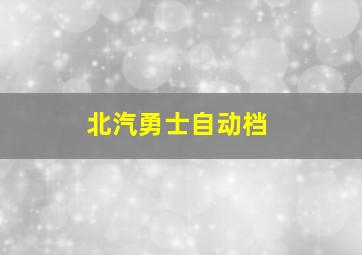 北汽勇士自动档